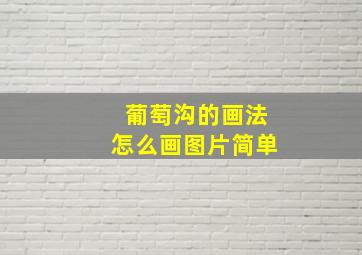 葡萄沟的画法
怎么画图片简单